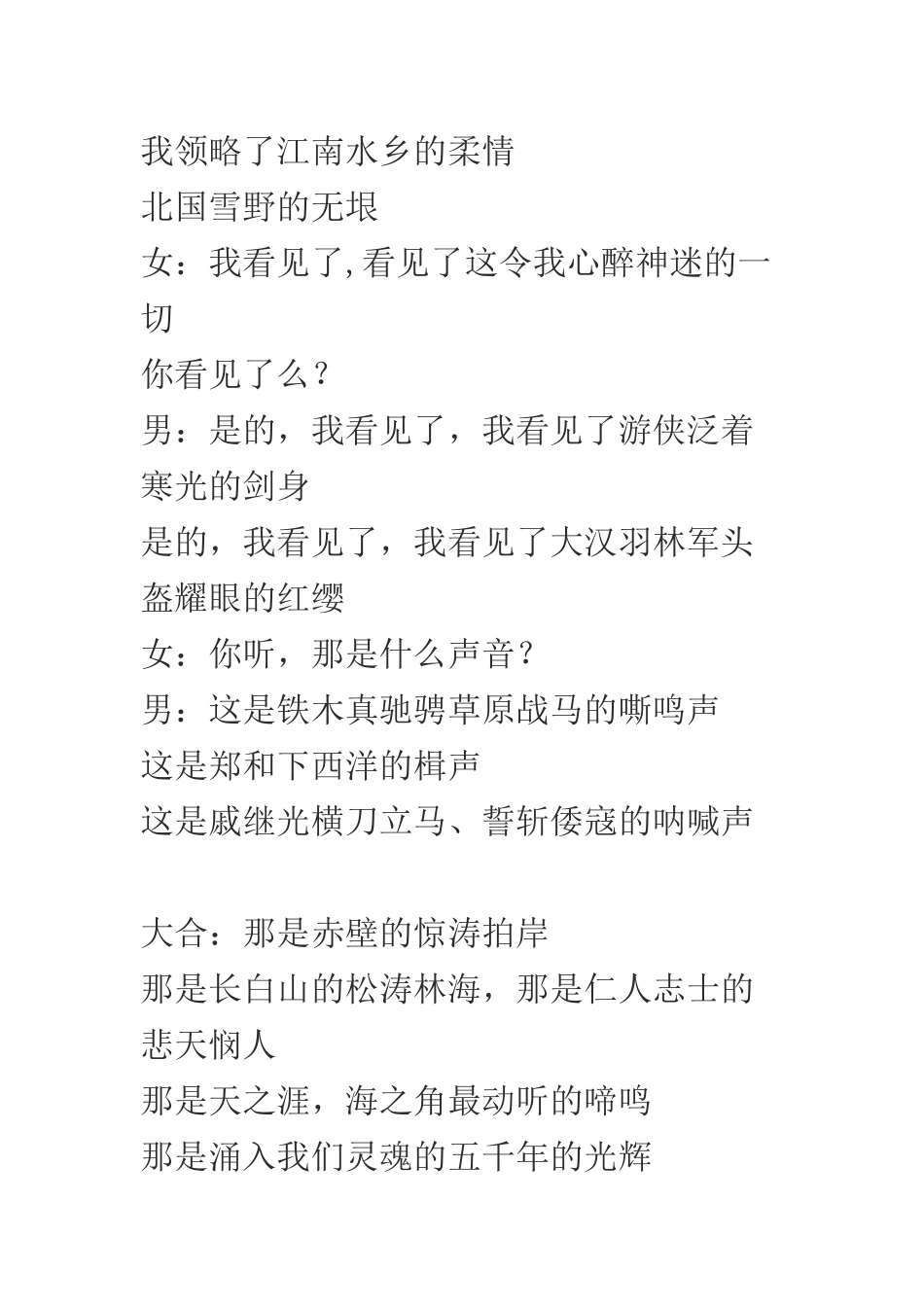 我领略了江南水乡的柔情
北国雪野的无垠
女：我看见了,看见了这令我心醉神迷的一切
你看见了么？
男：是的，我看见了，我看见了游侠泛着寒光的剑身
是的，我看见了，我看见了大汉羽林军头盔耀眼的红缨
女：你听，那是什么声音？
男：这是铁木真驰骋草原战马的嘶鸣声
这是郑和下西洋的楫声
这是戚继光横刀立马、誓斩倭寇的呐喊声

大合：那是赤壁的惊涛拍岸
那是长白山的松涛林海，那是仁人志士的悲天悯人
那是天之涯，海之角最动听的啼鸣
那是涌入我们灵魂的五千年的光辉